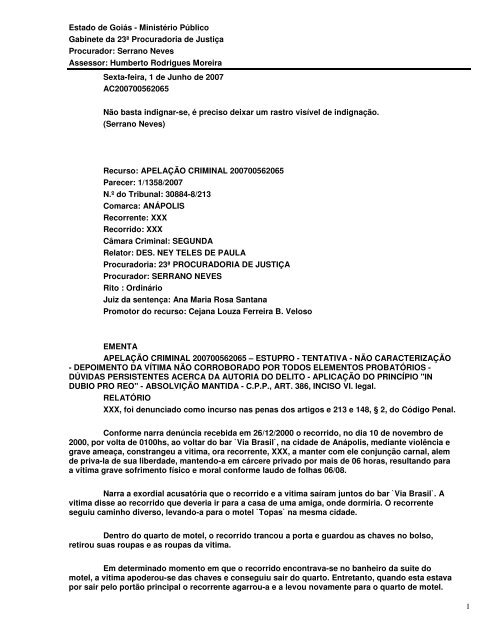 Estado de Goiás - Ministério Público
Gabinete da 23ª Procuradoria de Justiça
Procurador: Serrano Neves
Assessor: Humberto Rodrigues Moreira

Sexta-feira, 1 de Junho de 2007
AC200700562065

Não basta indignar-se, é preciso deixar um rastro visível de indignação.
(Serrano Neves)

Recurso: APELAÇÃO CRIMINAL 200700562065
Parecer: 1/1358/2007
N.º do Tribunal: 30884-8/213
Comarca: ANÁPOLIS
Recorrente: XXX
Recorrido: XXX
Câmara Criminal: SEGUNDA
Relator: DES. NEY TELES DE PAULA
Procuradoria: 23ª PROCURADORIA DE JUSTIÇA
Procurador: SERRANO NEVES
Rito : Ordinário
Juiz da sentença: Ana Maria Rosa Santana
Promotor do recurso: Cejana Louza Ferreira B. Veloso

EMENTA
APELAÇÃO CRIMINAL 200700562065 – ESTUPRO - TENTATIVA - NÃO CARACTERIZAÇÃO - DEPOIMENTO DA VÍTIMA NÃO CORROBORADO POR TODOS ELEMENTOS PROBATÓRIOS - DÚVIDAS PERSISTENTES ACERCA DA AUTORIA DO DELITO - APLICAÇÃO DO PRINCÍPIO "IN DUBIO PRO REO" - ABSOLVIÇÃO MANTIDA - C.P.P., ART. 386, INCISO VI. legal.
RELATÓRIO
XXX, foi denunciado como incurso nas penas dos artigos e 213 e 148, § 2, do Código Penal.

Conforme narra denúncia recebida em 26/12/2000 o recorrido, no dia 10 de novembro de 2000, por volta de 0100hs, ao voltar do bar `Via Brasil`, na cidade de Anápolis, mediante violência e grave ameaça, constrangeu a vitima, ora recorrente, XXX, a manter com ele conjunção carnal, alem de priva-la de sua liberdade, mantendo-a em cárcere privado por mais de 06 horas, resultando para a vitima grave sofrimento físico e moral conforme laudo de folhas 06/08.

Narra a exordial acusatória que o recorrido e a vitima saíram juntos do bar `Via Brasil`. A vitima disse ao recorrido que deveria ir para a casa de uma amiga, onde dormiria. O recorrente seguiu caminho diverso, levando-a para o motel `Topas` na mesma cidade.

Dentro do quarto de motel, o recorrido trancou a porta e guardou as chaves no bolso, retirou suas roupas e as roupas da vitima.

Em determinado momento em que o recorrido encontrava-se no banheiro da suite do motel, a vitima apoderou-se das chaves e conseguiu sair do quarto. Entretanto, quando esta estava por sair pelo portão principal o recorrente agarrou-a e a levou novamente para o quarto de motel.

1